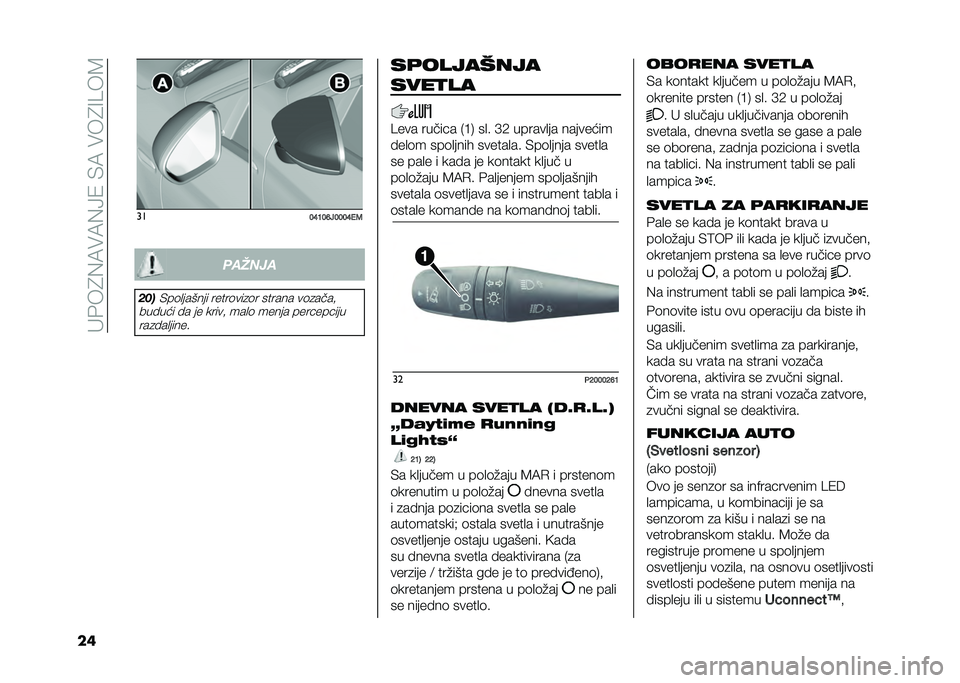 UPOZNAVANJE SA VOZILOM

A B

31 04106J0004EM

PAŽNJA

20) Spoljašnji retrovizor strana vozača, budući da je kriv, malo menja percepciju razdaljine.

SPOLJAŠNJA SVETLA

Leva ručica (1) sl. 32 upravlja najvećim delom spoljnih svetala. Spoljnja svetla se pale i kada je kontakt ključ u položaju MAR. Paljenjem spoljašnjih svetala osvetljava se i instrument tabla i ostale komande na komandnoj tabli.

1

32 P2000261

DNEVNA SVETLA (D.R.L.) „Daytime Running Lights“

21) 22)

Sa ključem u položaju MAR i prstenom okrenutim u položaj dnevna svetla i zadnja poziciona svetla se pale automatski; ostala svetla i unutrašnje osvetljenje ostaju ugašeni. Kada su dnevna svetla deaktivirana (za verzije / tržišta gde je to predviđeno), okretanjem prstena u položaj ne pali se nijedno svetlo.

OBORENA SVETLA

Sa kontakt ključem u položaju MAR, okrenite prsten (1) sl. 32 u položaj . U slučaju uključivanja oborenih svetala, dnevna svetla se gase a pale se oborena, zadnja poziciona i svetla na tablici. Na instrument tabli se pali lampica .

SVETLA ZA PARKIRANJE

Pale se kada je kontakt brava u položaju STOP ili kada je ključ izvučen, okretanjem prstena sa leve ručice prvo u položaj , a potom u položaj .

Na instrument tabli se pali lampica .

Ponovite istu ovu operaciju da biste ih ugasili.

Sa uključenim svetlima za parkiranje, kada su vrata na strani vozača otvorena, aktivira se zvučni signal. Čim se vrata na strani vozača zatvore, zvučni signal se deaktivira.

FUNKCIJA AUTO (Svetlosni senzor)

(ako postoji)

Ovo je senzor sa infracrvenim LED lampicama, u kombinaciji je sa senzorom za kišu i nalazi se na vetrobranskom staklu. Može da registruje promene u spoljnjem osvetljenju vozila, na osnovu osetljivosti svetlosti podešene putem menija na displeju ili u sistemu Uconnect™,

24

carmanualsonline.info